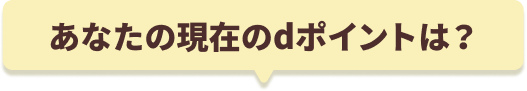 あなたの現在のdポイントは？